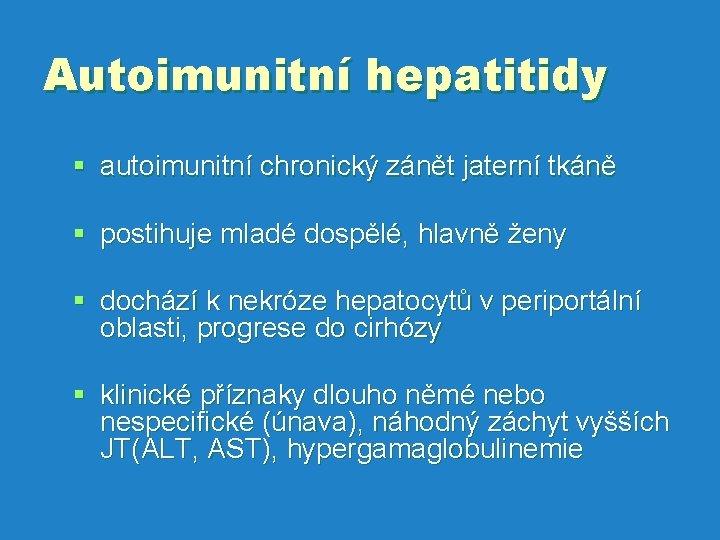 Autoimunitní hepatitidy

▪ autoimunitní chronický zánět jaterní tkáně

▪ postihuje mladé dospělé, hlavně ženy

▪ dochází k nekróze hepatocytů v periportální oblasti, progrese do cirhózy

▪ klinické příznaky dlouho němé nebo nespecifické (únava), náhodný záchyt vyšších JT(ALT, AST), hypergamaglobulinemie